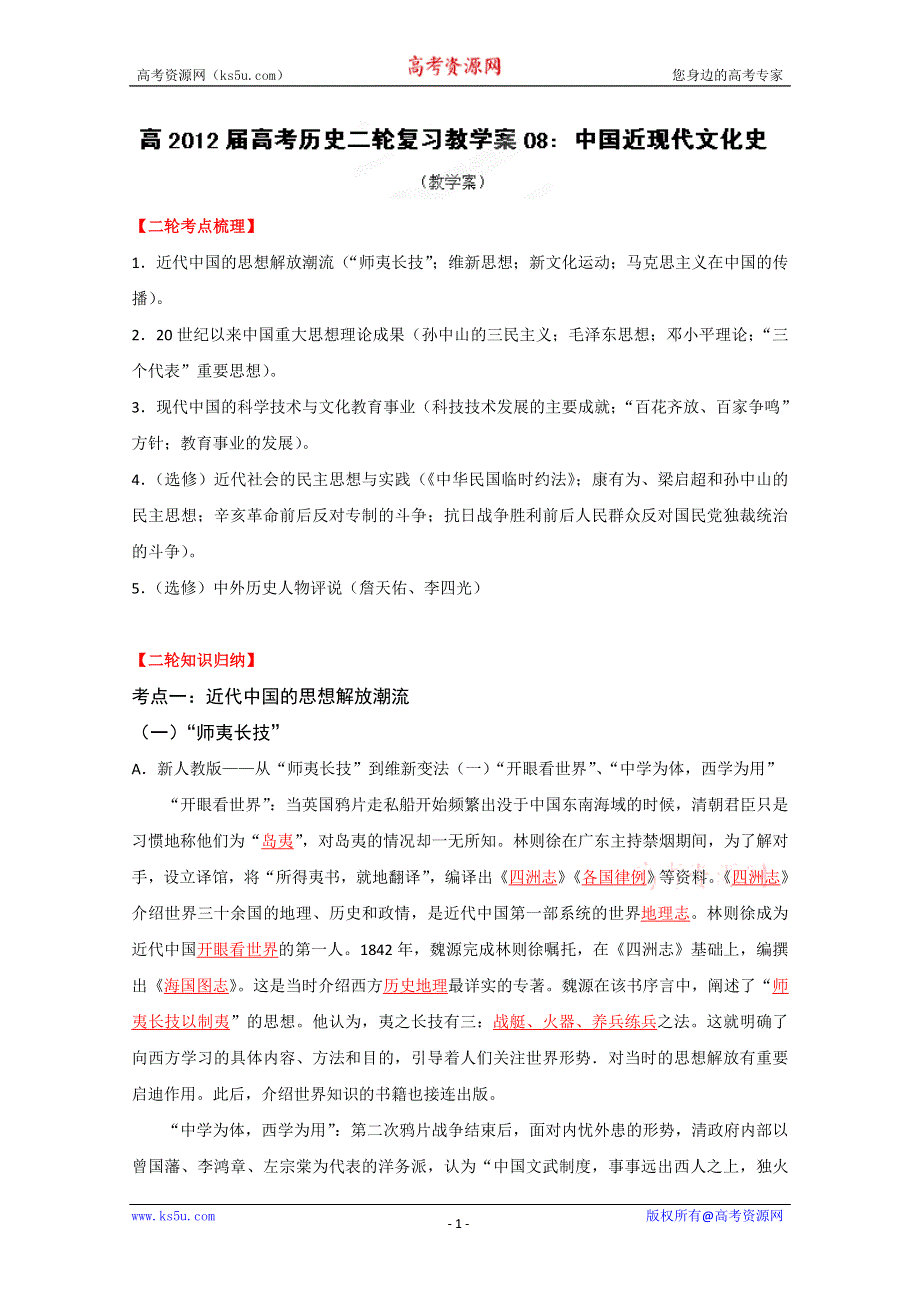 高考资源网（ks5u.com）　　高考资源网　　您身边的高考专家

高 2012 届高考历史二轮复习教学案 08：中国近现代文化史

（教学案）

【二轮考点梳理】

1．近代中国的思想解放潮流（“师夷长技”；维新思想；新文化运动；马克思主义在中国的传播）。

2．20 世纪以来中国重大思想理论成果（孙中山的三民主义；毛泽东思想；邓小平理论；“三个代表”重要思想）。

3．现代中国的科学技术与文化教育事业（科技技术发展的主要成就；“百花齐放、百家争鸣”方针；教育事业的发展）。

4．（选修）近代社会的民主思想与实践（《中华民国临时约法》；康有为、梁启超和孙中山的民主思想；辛亥革命前后反对专制的斗争；抗日战争胜利前后人民群众反对国民党独裁统治的斗争）。

5．（选修）中外历史人物评说（詹天佑、李四光）

【二轮知识归纳】

考点一：近代中国的思想解放潮流

（一）“师夷长技”

A．新人教版——从“师夷长技”到维新变法（一）“开眼看世界”、“中学为体，西学为用”

“开眼看世界”：当英国鸦片走私船开始频繁出没于中国东南海域的时候，清朝君臣只是习惯地称他们为“岛夷”，对岛夷的情况却一无所知。林则徐在广东主持禁烟期间，为了解对手，设立译馆，将“所得夷书，就地翻译”，编译出《四洲志》《各国律例》等资料。《四洲志》介绍世界三十余国的地理、历史和政情，是近代中国第一部系统的世界地理志。林则徐成为近代中国开眼看世界的第一人。1842 年，魏源完成林则徐嘱托，在《四洲志》基础上，编撰出《海国图志》。这是当时介绍西方历史地理最详实的专著。魏源在该书序言中，阐述了“师夷长技以制夷”的思想。他认为，夷之长技有三：战艇、火器、养兵练兵之法。这就明确了向西方学习的具体内容、方法和目的，引导着人们关注世界形势．对当时的思想解放有重要启迪作用。此后，介绍世界知识的书籍也接连出版。

“中学为体，西学为用”：第二次鸦片战争结束后，面对内忧外患的形势，清政府内部以曾国藩、李鸿章、左宗棠为代表的洋务派，认为“中国文武制度，事事远出西人之上，独火

www.ks5u.com　　- 1 -　　版权所有@高考资源网